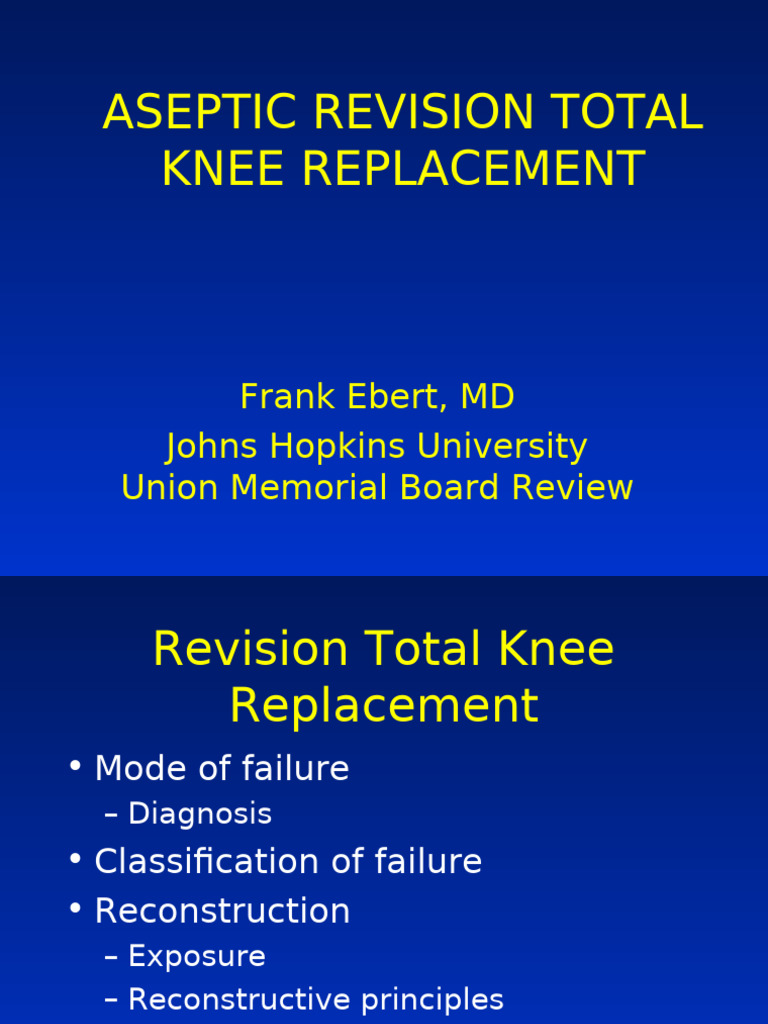 ASEPTIC REVISION TOTAL KNEE REPLACEMENT

Frank Ebert, MD
Johns Hopkins University
Union Memorial Board Review

Revision Total Knee Replacement

• Mode of failure
– Diagnosis
• Classification of failure
• Reconstruction
– Exposure
– Reconstructive principles